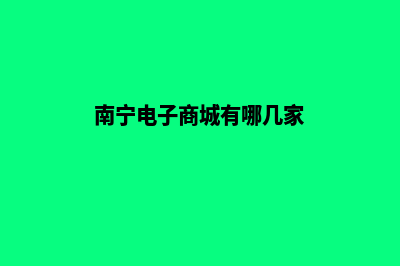 南宁电子商城有哪几家